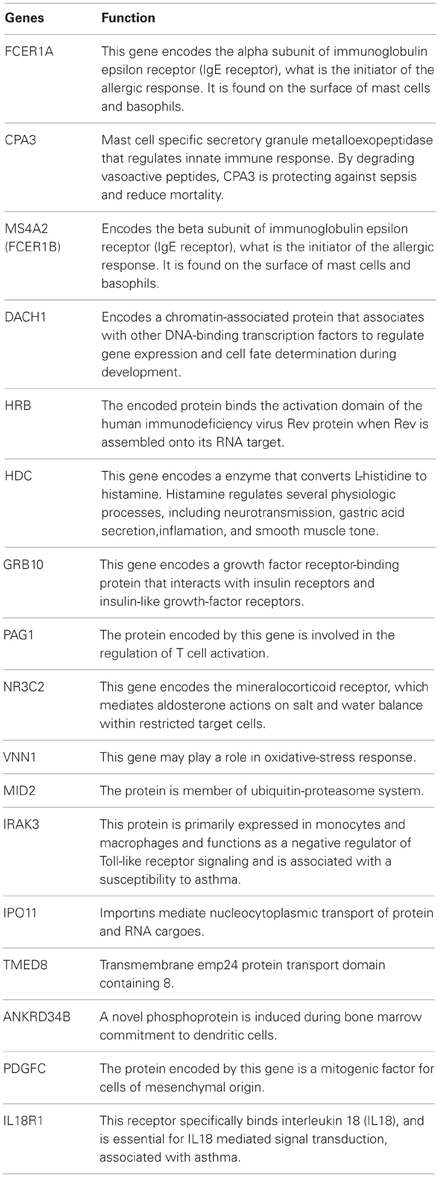 | Genes | Function |
|---|---|
| FCER1A | This gene encodes the alpha subunit of immunoglobulin epsilon receptor (IgE receptor), what is the initiator of the allergic response. It is found on the surface of mast cells and basophils. |
| CPA3 | Mast cell specific secretory granule metalloexopeptidase that regulates innate immune response. By degrading vasoactive peptides, CPA3 is protecting against sepsis and reduce mortality. |
| MS4A2 (FCER1B) | Encodes the beta subunit of immunoglobulin epsilon receptor (IgE receptor), what is the initiator of the allergic response. It is found on the surface of mast cells and basophils. |
| DACH1 | Encodes a chromatin-associated protein that associates with other DNA-binding transcription factors to regulate gene expression and cell fate determination during development. |
| HRB | The encoded protein binds the activation domain of the human immunodeficiency virus Rev protein when Rev is assembled onto its RNA target. |
| HDC | This gene encodes a enzyme that converts L-histidine to histamine. Histamine regulates several physiologic processes, including neurotransmission, gastric acid secretion,inflamation, and smooth muscle tone. |
| GRB10 | This gene encodes a growth factor receptor-binding protein that interacts with insulin receptors and insulin-like growth-factor receptors. |
| PAG1 | The protein encoded by this gene is involved in the regulation of T cell activation. |
| NR3C2 | This gene encodes the mineralocorticoid receptor, which mediates aldosterone actions on salt and water balance within restricted target cells. |
| VNN1 | This gene may play a role in oxidative-stress response. |
| MID2 | The protein is member of ubiquitin-proteasome system. |
| IRAK3 | This protein is primarily expressed in monocytes and macrophages and functions as a negative regulator of Toll-like receptor signaling and is associated with a susceptibility to asthma. |
| IPO11 | Importins mediate nucleocytoplasmic transport of protein and RNA cargoes. |
| TMED8 | Transmembrane emp24 protein transport domain containing 8. |
| ANKRD34B | A novel phosphoprotein is induced during bone marrow commitment to dendritic cells. |
| PDGFC | The protein encoded by this gene is a mitogenic factor for cells of mesenchymal origin. |
| IL18R1 | This receptor specifically binds interleukin 18 (IL18), and is essential for IL18 mediated signal transduction, associated with asthma. |